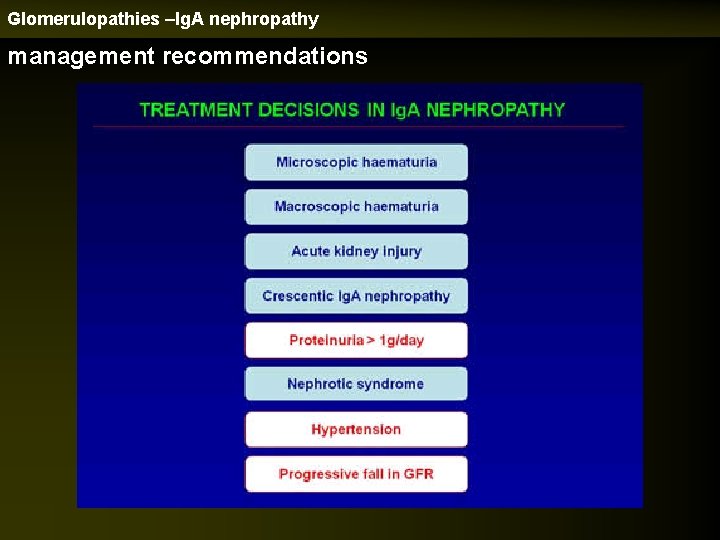 Glomerulopathies –IgA nephropathy

management recommendations

TREATMENT DECISIONS IN IgA NEPHROPATHY

Microscopic haematuria

Macroscopic haematuria

Acute kidney injury

Crescentic IgA nephropathy

Proteinuria > 1g/day

Nephrotic syndrome

Hypertension

Progressive fall in GFR